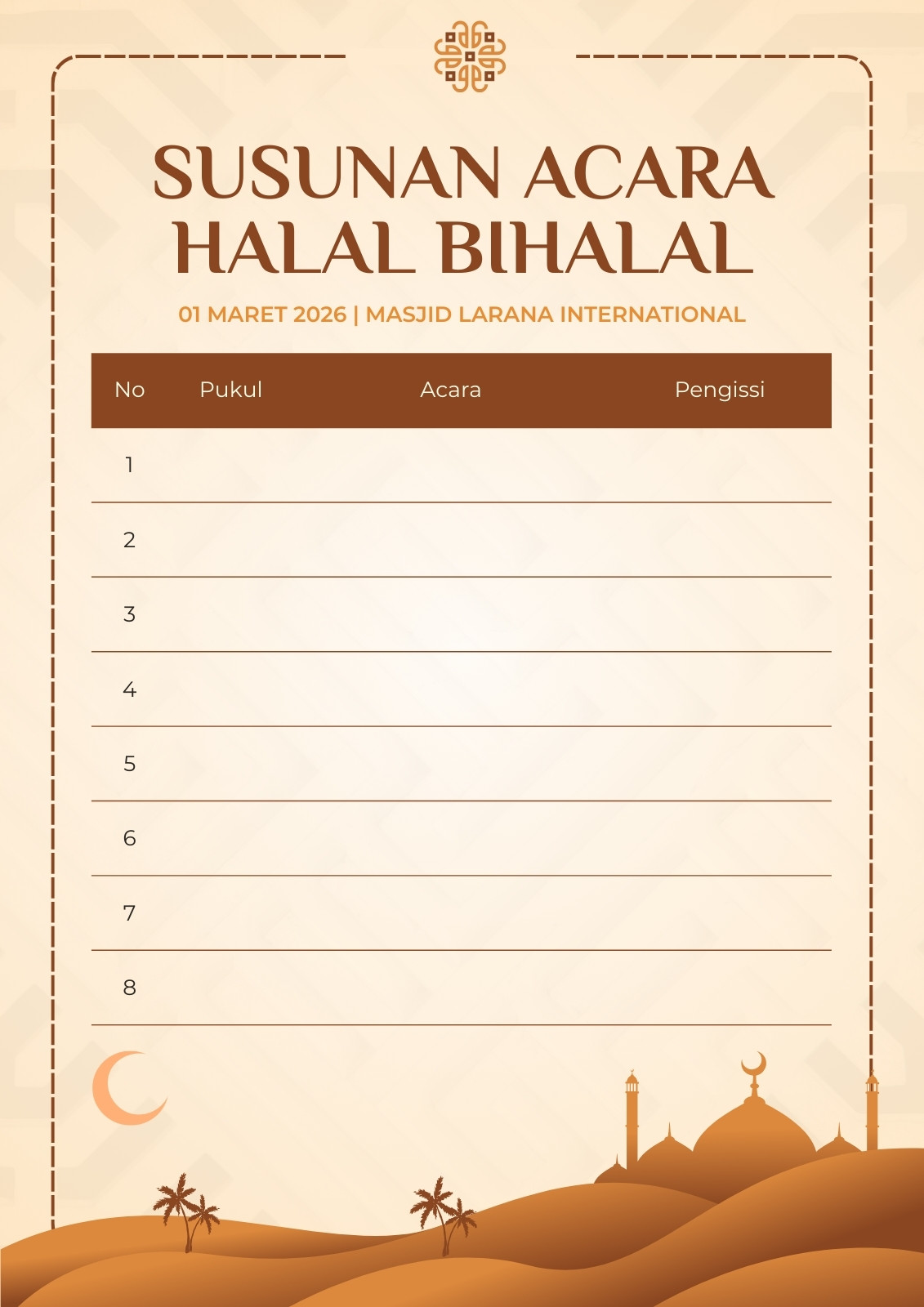 SUSUNAN ACARA HALAL BIHALAL

01 MARET 2026 | MASJID LARANA INTERNATIONAL

| No | Pukul | Acara | Pengissi |
|---|---|---|---|
| 1 | | | |
| 2 | | | |
| 3 | | | |
| 4 | | | |
| 5 | | | |
| 6 | | | |
| 7 | | | |
| 8 | | | |